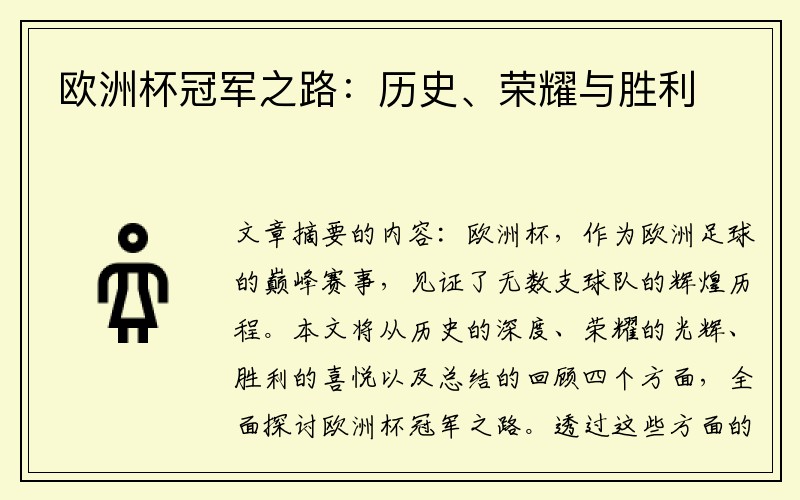 欧洲杯冠军之路：历史、荣耀与胜利

文章摘要的内容：欧洲杯，作为欧洲足球的巅峰赛事，见证了无数支球队的辉煌历程。本文将从历史的深度、荣耀的光辉、胜利的喜悦以及总结的回顾四个方面，全面探讨欧洲杯冠军之路。透过这些方面的